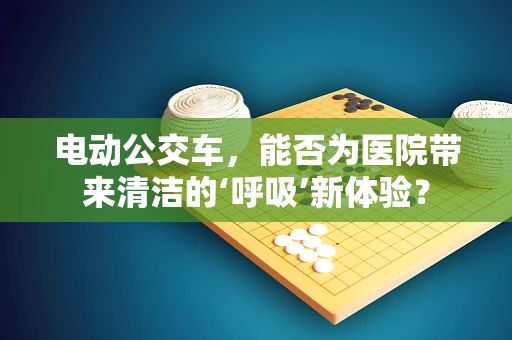 电动公交车，能否为医院带来清洁的‘呼吸’新体验？